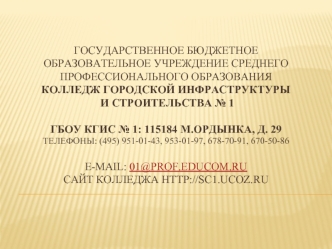 ГОСУДАРСТВЕННОЕ БЮДЖЕТНОЕ ОБРАЗОВАТЕЛЬНОЕ УЧРЕЖДЕНИЕ СРЕДНЕГО ПРОФЕССИОНАЛЬНОГО ОБРАЗОВАНИЯ
КОЛЛЕДЖ ГОРОДСКОЙ ИНФРАСТРУКТУРЫ И СТРОИТЕЛЬСТВА № 1

ГБОУ КГИС № 1: 115184 М.ОРДЫНКА, Д. 29
ТЕЛЕФОНЫ: (495) 951-01-43, 953-01-97, 678-70-91, 670-50-86

E-MAIL: 01@PROF.EDUCOM.RU
САЙТ КОЛЛЕДЖА HTTP://SC1.UCOZ.RU